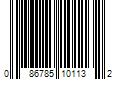 0 86785 10113 2